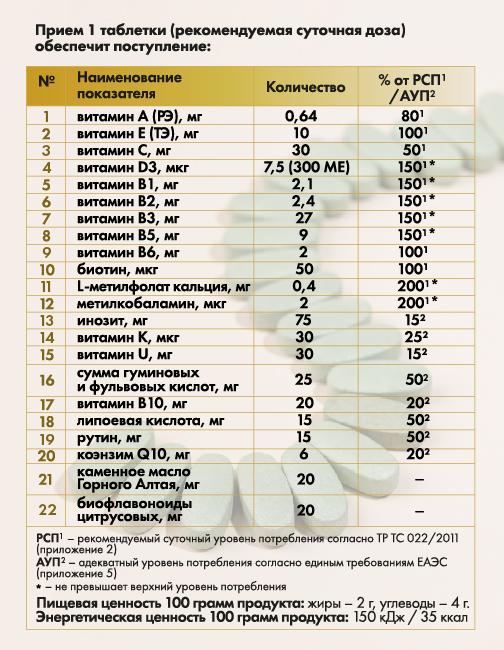 Прием 1 таблетки (рекомендуемая суточная доза) обеспечит поступление:

| № | Наименование показателя | Количество | % от РСП$^1$ / АУП$^2$ |
|---|---|---|---|
| 1 | витамин А (РЭ), мг | 0,64 | 80$^1$ |
| 2 | витамин Е (ТЭ), мг | 10 | 100$^1$ |
| 3 | витамин С, мг | 30 | 50$^1$ |
| 4 | витамин D3, мкг | 7,5 (300 МЕ) | 150$^1$* |
| 5 | витамин В1, мг | 2,1 | 150$^1$* |
| 6 | витамин В2, мг | 2,4 | 150$^1$* |
| 7 | витамин В3, мг | 27 | 150$^1$* |
| 8 | витамин В5, мг | 9 | 150$^1$* |
| 9 | витамин В6, мг | 2 | 100$^1$ |
| 10 | биотин, мкг | 50 | 100$^1$ |
| 11 | L-метилфолат кальция, мг | 0,4 | 200$^1$* |
| 12 | метилкобаламин, мкг | 2 | 200$^1$* |
| 13 | инозит, мг | 75 | 15$^2$ |
| 14 | витамин К, мкг | 30 | 25$^2$ |
| 15 | витамин U, мг | 30 | 15$^2$ |
| 16 | сумма гуминовых и фульвовых кислот, мг | 25 | 50$^2$ |
| 17 | витамин В10, мг | 20 | 20$^2$ |
| 18 | липоевая кислота, мг | 15 | 50$^2$ |
| 19 | рутин, мг | 15 | 50$^2$ |
| 20 | коэнзим Q10, мг | 6 | 20$^2$ |
| 21 | каменное масло Горного Алтая, мг | 20 | – |
| 22 | биофлавоноиды цитрусовых, мг | 20 | – |

РСП$^1$ – рекомендуемый суточный уровень потребления согласно ТР ТС 022/2011 (приложение 2)
АУП$^2$ – адекватный уровень потребления согласно единым требованиям ЕАЭС (приложение 5)
* – не превышает верхний уровень потребления

Пищевая ценность 100 грамм продукта: жиры – 2 г, углеводы – 4 г.
Энергетическая ценность 100 грамм продукта: 150 кДж / 35 ккал